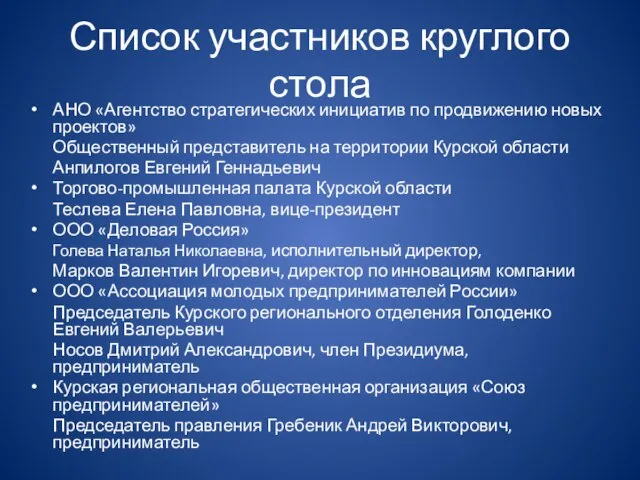 Список участников круглого стола

• АНО «Агентство стратегических инициатив по продвижению новых проектов»
Общественный представитель на территории Курской области
Анпилогов Евгений Геннадьевич

• Торгово-промышленная палата Курской области
Теслева Елена Павловна, вице-президент

• ООО «Деловая Россия»
Голева Наталья Николаевна, исполнительный директор,
Марков Валентин Игоревич, директор по инновациям компании

• ООО «Ассоциация молодых предпринимателей России»
Председатель Курского регионального отделения Голоденко Евгений Валерьевич
Носов Дмитрий Александрович, член Президиума, предприниматель

• Курская региональная общественная организация «Союз предпринимателей»
Председатель правления Гребеник Андрей Викторович, предприниматель